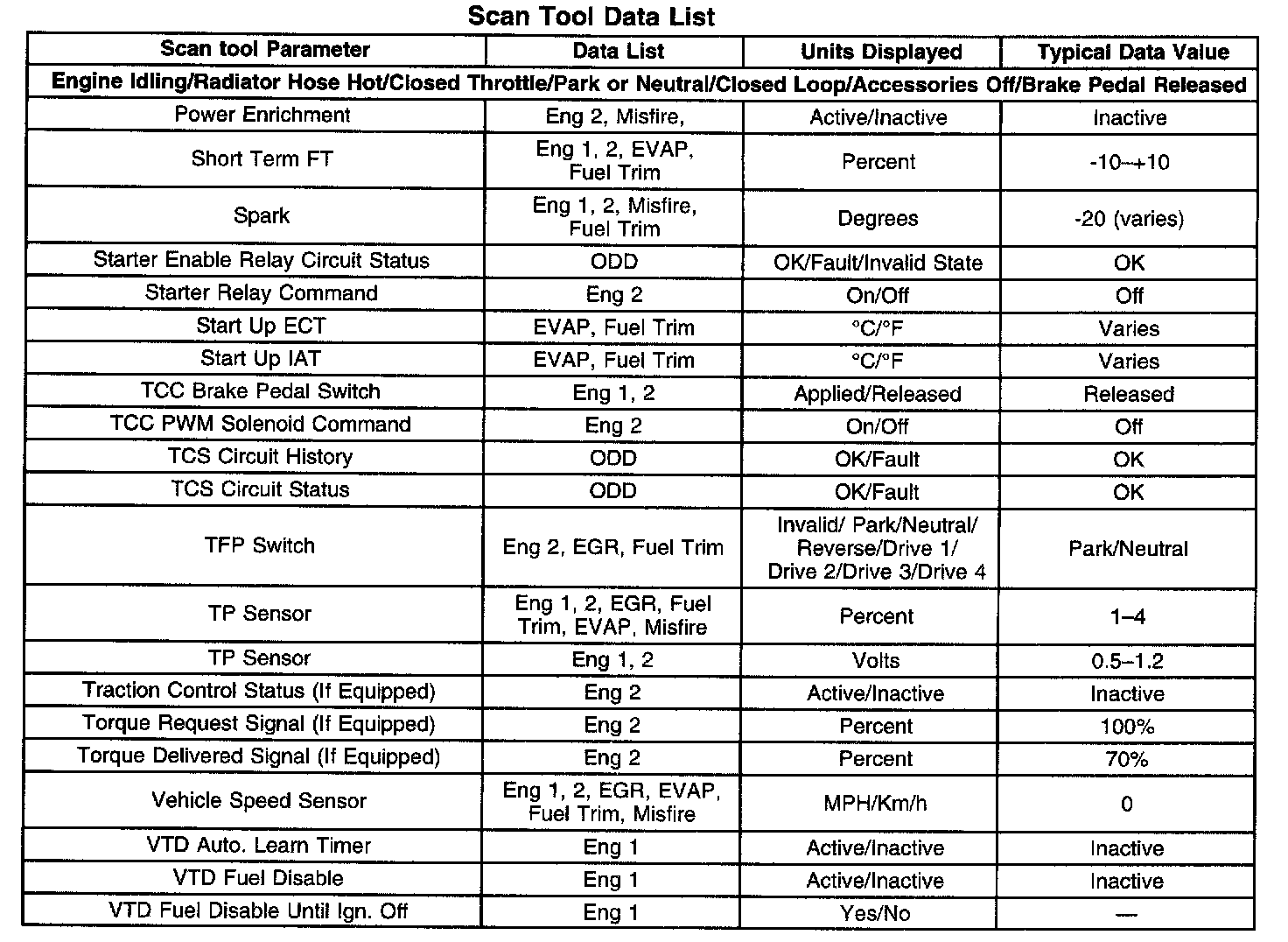 Scan Tool Data List

| Scan tool Parameter | Data List | Units Displayed | Typical Data Value |
|---|---|---|---|
| Engine Idling/Radiator Hose Hot/Closed Throttle/Park or Neutral/Closed Loop/Accessories Off/Brake Pedal Released | | | |
| Power Enrichment | Eng 2, Misfire, | Active/Inactive | Inactive |
| Short Term FT | Eng 1, 2, EVAP, Fuel Trim | Percent | -10–+10 |
| Spark | Eng 1, 2, Misfire, Fuel Trim | Degrees | -20 (varies) |
| Starter Enable Relay Circuit Status | ODD | OK/Fault/Invalid State | OK |
| Starter Relay Command | Eng 2 | On/Off | Off |
| Start Up ECT | EVAP, Fuel Trim | °C/°F | Varies |
| Start Up IAT | EVAP, Fuel Trim | °C/°F | Varies |
| TCC Brake Pedal Switch | Eng 1, 2 | Applied/Released | Released |
| TCC PWM Solenoid Command | Eng 2 | On/Off | Off |
| TCS Circuit History | ODD | OK/Fault | OK |
| TCS Circuit Status | ODD | OK/Fault | OK |
| TFP Switch | Eng 2, EGR, Fuel Trim | Invalid/ Park/Neutral/ Reverse/Drive 1/ Drive 2/Drive 3/Drive 4 | Park/Neutral |
| TP Sensor | Eng 1, 2, EGR, Fuel Trim, EVAP, Misfire | Percent | 1–4 |
| TP Sensor | Eng 1, 2 | Volts | 0.5–1.2 |
| Traction Control Status (If Equipped) | Eng 2 | Active/Inactive | Inactive |
| Torque Request Signal (If Equipped) | Eng 2 | Percent | 100% |
| Torque Delivered Signal (If Equipped) | Eng 2 | Percent | 70% |
| Vehicle Speed Sensor | Eng 1, 2, EGR, EVAP, Fuel Trim, Misfire | MPH/Km/h | 0 |
| VTD Auto. Learn Timer | Eng 1 | Active/Inactive | Inactive |
| VTD Fuel Disable | Eng 1 | Active/Inactive | Inactive |
| VTD Fuel Disable Until Ign. Off | Eng 1 | Yes/No | — |